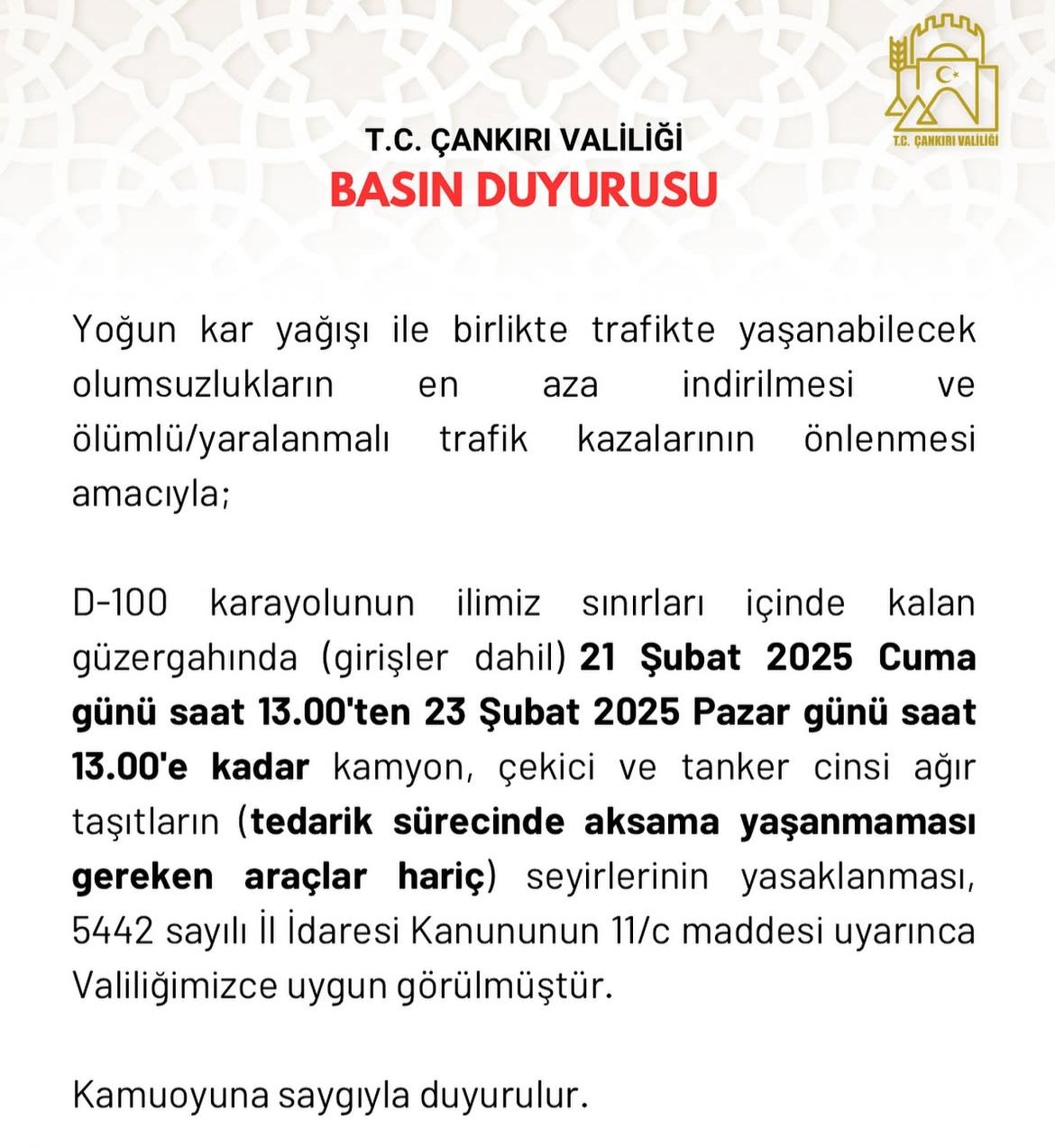 T.C. ÇANKIRI VALİLİĞİ

T.C. ÇANKIRI VALİLİĞİ
BASIN DUYURUSU

Yoğun kar yağışı ile birlikte trafikte yaşanabilecek olumsuzlukların en aza indirilmesi ve ölümlü/yaralanmalı trafik kazalarının önlenmesi amacıyla;

D-100 karayolunun ilimiz sınırları içinde kalan güzergahında (girişler dahil) 21 Şubat 2025 Cuma günü saat 13.00'ten 23 Şubat 2025 Pazar günü saat 13.00'e kadar kamyon, çekici ve tanker cinsi ağır taşıtların (tedarik sürecinde aksama yaşanmaması gereken araçlar hariç) seyirlerinin yasaklanması, 5442 sayılı İl İdaresi Kanununun 11/c maddesi uyarınca Valiliğimizce uygun görülmüştür.

Kamuoyuna saygıyla duyurulur.